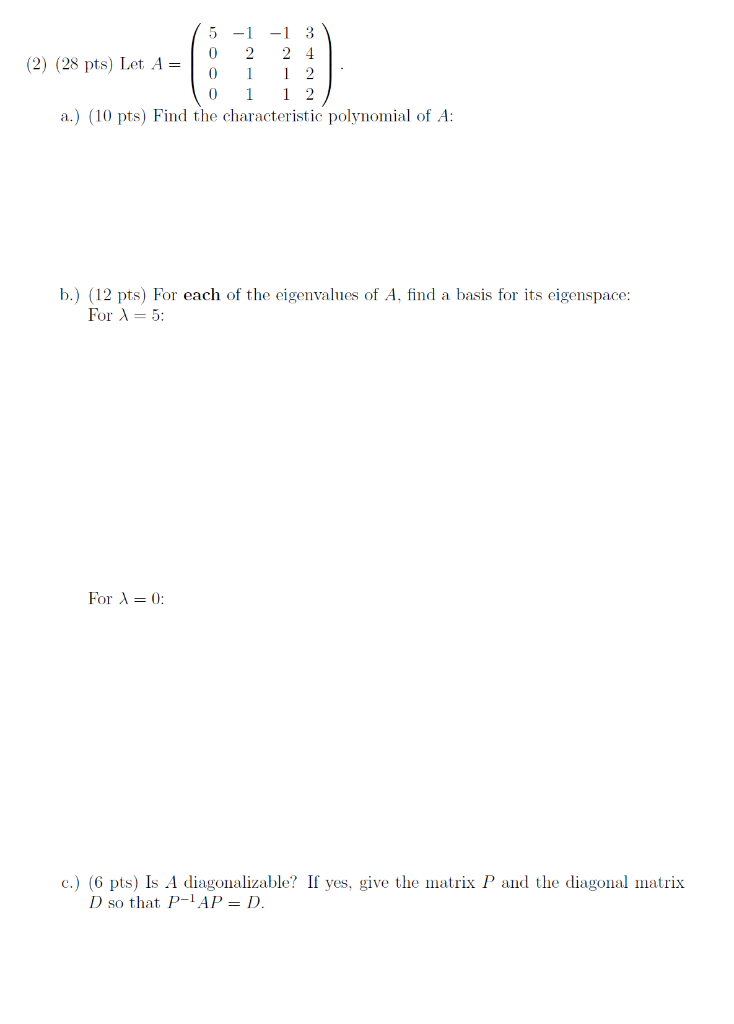 (2) (28 pts) Let $A = \begin{pmatrix} 5 & -1 & -1 & 3 \\ 0 & 2 & 2 & 4 \\ 0 & 1 & 1 & 2 \\ 0 & 1 & 1 & 2 \end{pmatrix}$.

a.) (10 pts) Find the characteristic polynomial of $A$:

b.) (12 pts) For **each** of the eigenvalues of $A$, find a basis for its eigenspace:
For $\lambda = 5$:

For $\lambda = 0$:

c.) (6 pts) Is $A$ diagonalizable? If yes, give the matrix $P$ and the diagonal matrix $D$ so that $P^{-1}AP = D$.